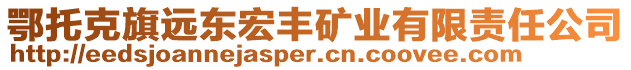 鄂托克旗远东宏丰矿业有限责任公司
http://eedsjoannejasper.cn.coovee.com